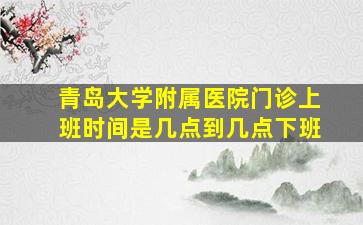 青岛大学附属医院门诊上班时间是几点到几点下班